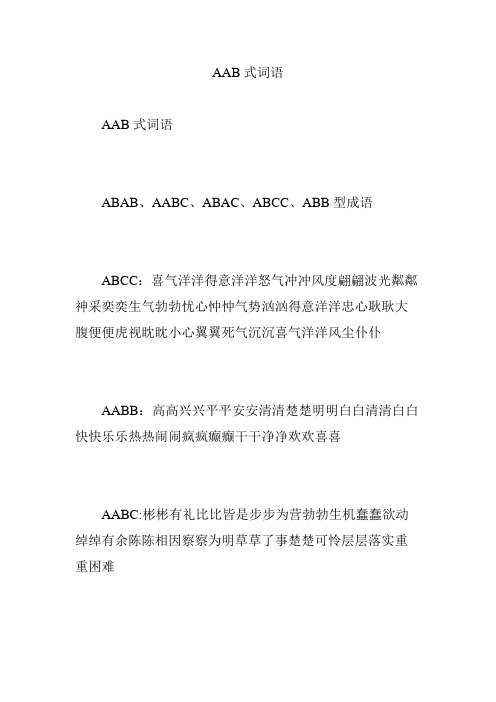 AAB 式词语

AAB 式词语

ABAB、AABC、ABAC、ABCC、ABB 型成语

ABCC：喜气洋洋得意洋洋怒气冲冲风度翩翩波光粼粼神采奕奕生气勃勃忧心忡忡气势汹汹得意洋洋忠心耿耿大腹便便虎视眈眈小心翼翼死气沉沉喜气洋洋风尘仆仆

AABB：高高兴兴平平安安清清楚楚明明白白清清白白快快乐乐热热闹闹疯疯癫癫干干净净欢欢喜喜

AABC:彬彬有礼比比皆是步步为营勃勃生机蠢蠢欲动绰绰有余陈陈相因察察为明草草了事楚楚可怜层层落实重重困难